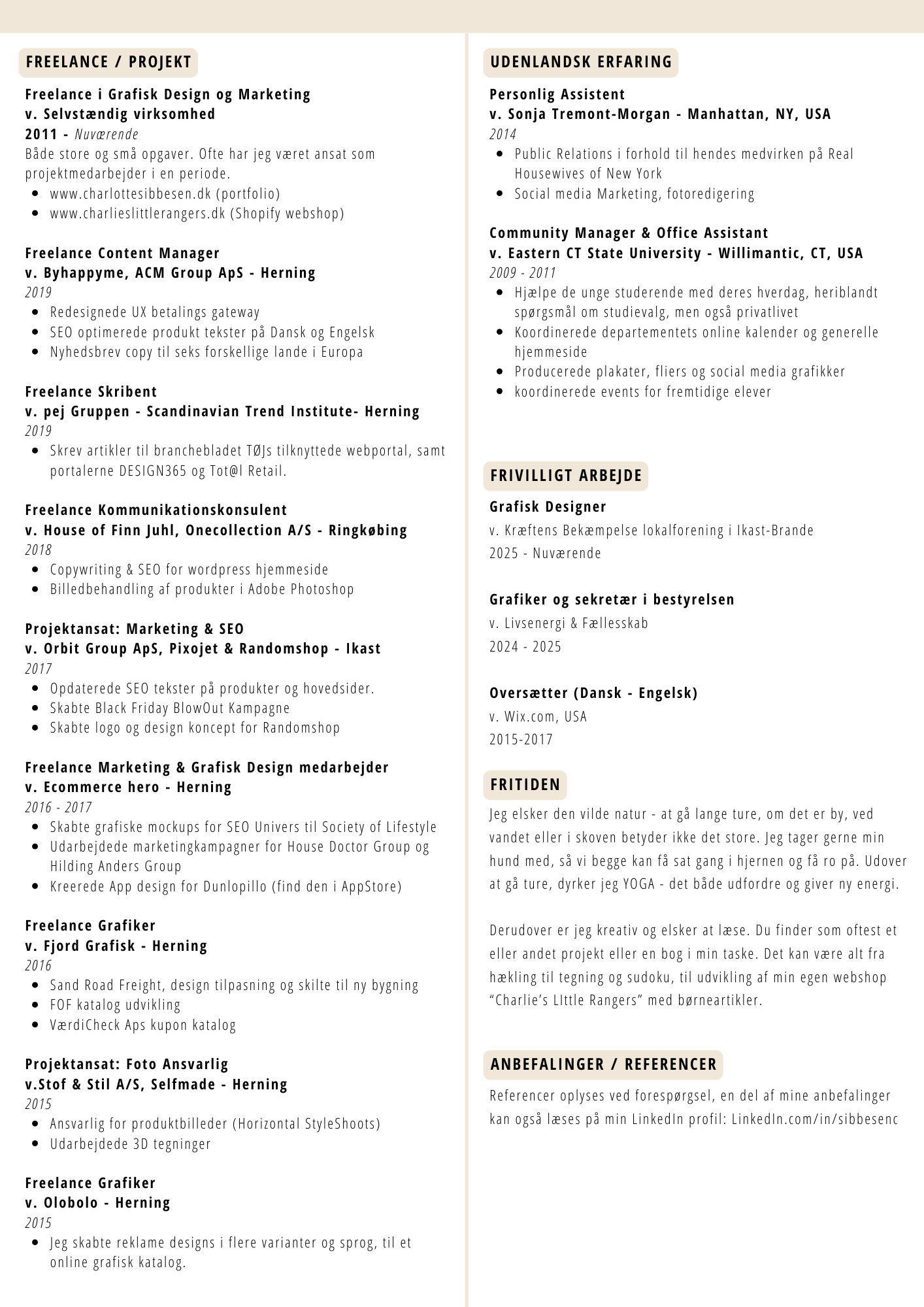 FREELANCE / PROJEKT

Freelance i Grafisk Design og Marketing
v. Selvstændig virksomhed
2011 - Nuværende
Både store og små opgaver. Ofte har jeg været ansat som projektmedarbejder i en periode.
- www.charlottesibbesen.dk (portfolio)
- www.charlieslittlerangers.dk (Shopify webshop)

Freelance Content Manager
v. Byhappyme, ACM Group ApS - Herning
2019
- Redesignede UX betalings gateway
- SEO optimerede produkt tekster på Dansk og Engelsk
- Nyhedsbrev copy til seks forskellige lande i Europa

Freelance Skribent
v. pej Gruppen - Scandinavian Trend Institute- Herning
2019
- Skrev artikler til branchebladet TØJs tilknyttede webportal, samt portalerne DESIGN365 og Tot@l Retail.

Freelance Kommunikationskonsulent
v. House of Finn Juhl, Onecollection A/S - Ringkøbing
2018
- Copywriting & SEO for wordpress hjemmeside
- Billedbehandling af produkter i Adobe Photoshop

Projektansat: Marketing & SEO
v. Orbit Group ApS, Pixojet & Randomshop - Ikast
2017
- Opdaterede SEO tekster på produkter og hovedsider.
- Skabte Black Friday BlowOut Kampagne
- Skabte logo og design koncept for Randomshop

Freelance Marketing & Grafisk Design medarbejder
v. Ecommerce hero - Herning
2016 - 2017
- Skabte grafiske mockups for SEO Univers til Society of Lifestyle
- Udarbejdede marketingkampagner for House Doctor Group og Hilding Anders Group
- Kreerede App design for Dunlopillo (find den i AppStore)

Freelance Grafiker
v. Fjord Grafisk - Herning
2016
- Sand Road Freight, design tilpasning og skilte til ny bygning
- FOF katalog udvikling
- VærdiCheck Aps kupon katalog

Projektansat: Foto Ansvarlig
v.Stof & Stil A/S, Selfmade - Herning
2015
- Ansvarlig for produktbilleder (Horizontal StyleShoots)
- Udarbejdede 3D tegninger

Freelance Grafiker
v. Olobolo - Herning
2015
- Jeg skabte reklame designs i flere varianter og sprog, til et online grafisk katalog.

UDENLANDSK ERFARING

Personlig Assistent
v. Sonja Tremont-Morgan - Manhattan, NY, USA
2014
- Public Relations i forhold til hendes medvirken på Real Housewives of New York
- Social media Marketing, fotoredigering

Community Manager & Office Assistant
v. Eastern CT State University - Willimantic, CT, USA
2009 - 2011
- Hjælpe de unge studerende med deres hverdag, heriblandt spørgsmål om studievalg, men også privatlivet
- Koordinerede departementets online kalender og generelle hjemmeside
- Producerede plakater, fliers og social media grafikker
- koordinerede events for fremtidige elever

FRIVILLIGT ARBEJDE

Grafisk Designer
v. Kræftens Bekæmpelse lokalforening i Ikast-Brande
2025 - Nuværende

Grafiker og sekretær i bestyrelsen
v. Livsenergi & Fællesskab
2024 - 2025

Oversætter (Dansk - Engelsk)
v. Wix.com, USA
2015-2017

FRITIDEN

Jeg elsker den vilde natur - at gå lange ture, om det er by, ved vandet eller i skoven betyder ikke det store. Jeg tager gerne min hund med, så vi begge kan få sat gang i hjernen og få ro på. Udover at gå ture, dyrker jeg YOGA - det både udfordre og giver ny energi.

Derudover er jeg kreativ og elsker at læse. Du finder som oftest et eller andet projekt eller en bog i min taske. Det kan være alt fra hækling til tegning og sudoku, til udvikling af min egen webshop “Charlie’s LIttle Rangers” med børneartikler.

ANBEFALINGER / REFERENCER

Referencer oplyses ved forespørgsel, en del af mine anbefalinger kan også læses på min LinkedIn profil: LinkedIn.com/in/sibbesenc